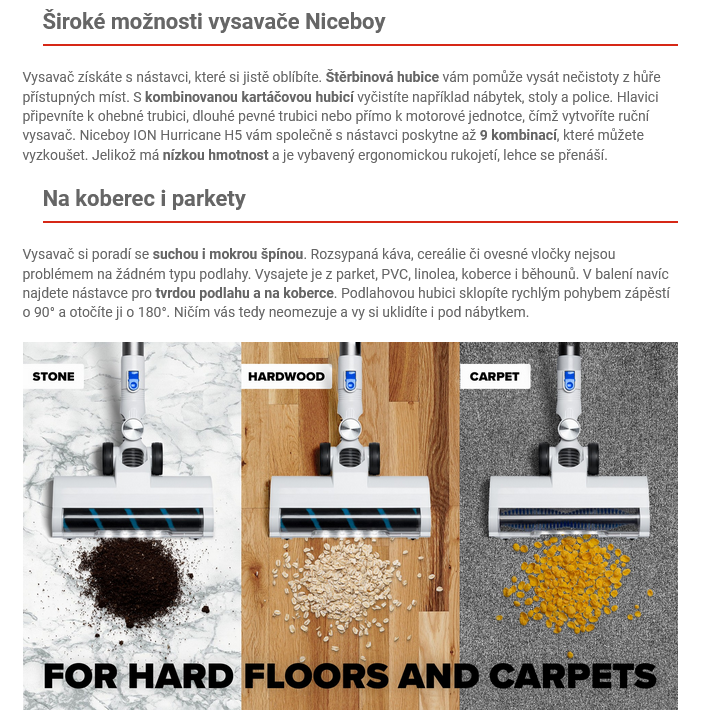 Široké možnosti vysavače Niceboy

Vysavač získáte s nástavci, které si jistě oblíbíte. Štěrbinová hubice vám pomůže vysát nečistoty z hůře přístupných míst. S kombinovanou kartáčovou hubicí vyčistíte například nábytek, stoly a police. Hlavici připevníte k ohebné trubici, dlouhé pevné trubici nebo přímo k motorové jednotce, čímž vytvoříte ruční vysavač. Niceboy ION Hurricane H5 vám společně s nástavci poskytne až 9 kombinací, které můžete vyzkoušet. Jelikož má nízkou hmotnost a je vybavený ergonomickou rukojetí, lehce se přenáší.

Na koberec i parkety

Vysavač si poradí se suchou i mokrou špínou. Rozsypaná káva, cereálie či ovesné vločky nejsou problémem na žádném typu podlahy. Vysajete je z parket, PVC, linolea, koberce i běhounů. V balení navíc najdete nástavce pro tvrdou podlahu a na koberce. Podlahovou hubici sklopíte rychlým pohybem zápěstí o 90° a otočíte ji o 180°. Ničím vás tedy neomezuje a vy si uklidíte i pod nábytkem.

STONE

HARDWOOD

CARPET

FOR HARD FLOORS AND CARPETS